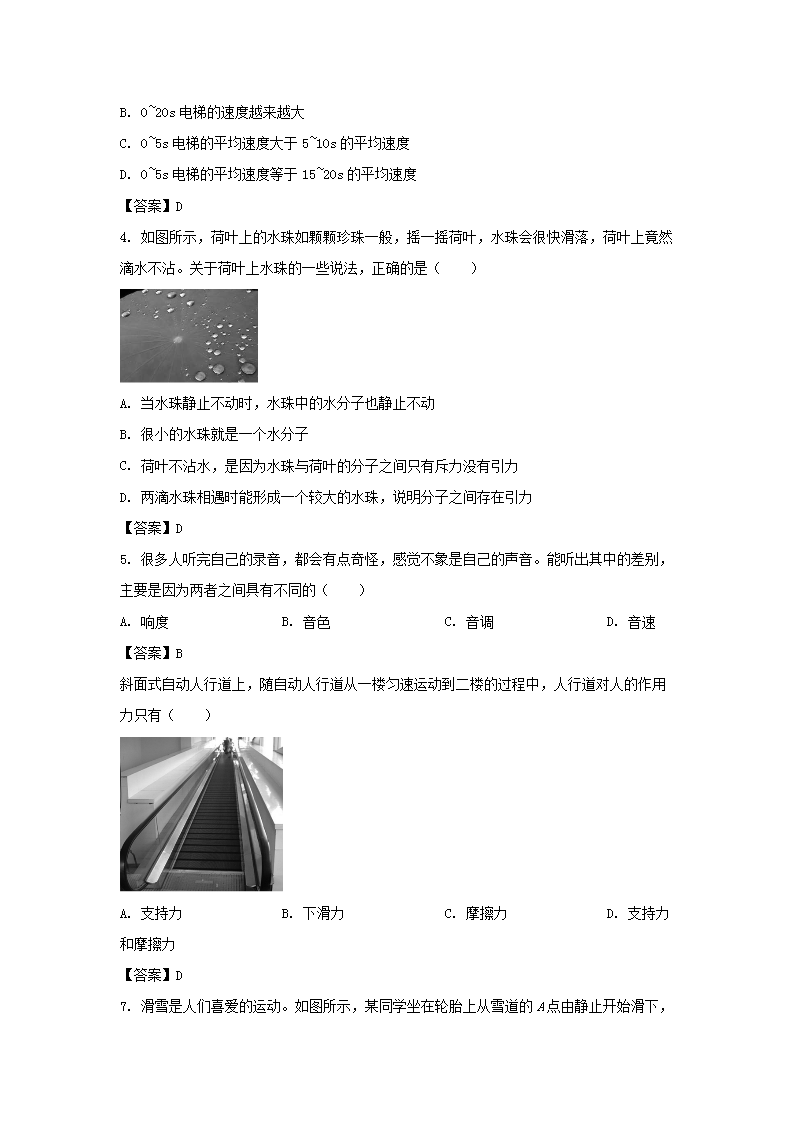 B. 0~20s 电梯的速度越来越大

C. 0~5s 电梯的平均速度大于 5~10s 的平均速度

D. 0~5s 电梯的平均速度等于 15~20s 的平均速度

【答案】D

4. 如图所示，荷叶上的水珠如颗颗珍珠一般，摇一摇荷叶，水珠会很快滑落，荷叶上竟然滴水不沾。关于荷叶上水珠的一些说法，正确的是（　　）

A. 当水珠静止不动时，水珠中的水分子也静止不动

B. 很小的水珠就是一个水分子

C. 荷叶不沾水，是因为水珠与荷叶的分子之间只有斥力没有引力

D. 两滴水珠相遇时能形成一个较大的水珠，说明分子之间存在引力

【答案】D

5. 很多人听完自己的录音，都会有点奇怪，感觉不象是自己的声音。能听出其中的差别，主要是因为两者之间具有不同的（　　）

A. 响度　　B. 音色　　C. 音调　　D. 音速

【答案】B

斜面式自动人行道上，随自动人行道从一楼匀速运动到二楼的过程中，人行道对人的作用力只有（　　）

A. 支持力　　B. 下滑力　　C. 摩擦力　　D. 支持力和摩擦力

【答案】D

7. 滑雪是人们喜爱的运动。如图所示，某同学坐在轮胎上从雪道的 $A$ 点由静止开始滑下，